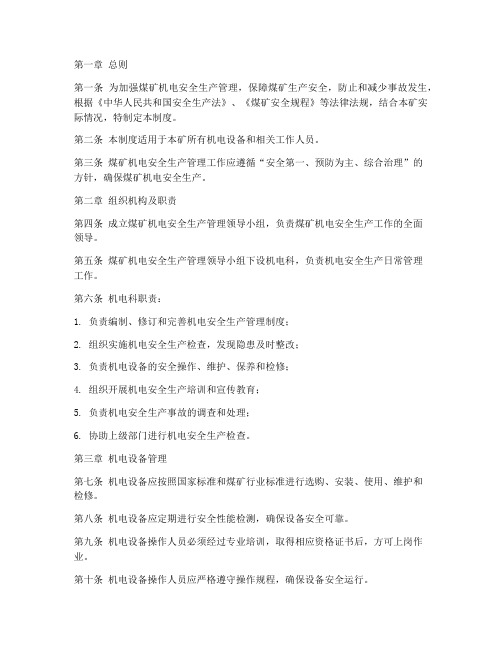 第一章 总则

第一条 为加强煤矿机电安全生产管理，保障煤矿生产安全，防止和减少事故发生，根据《中华人民共和国安全生产法》、《煤矿安全规程》等法律法规，结合本矿实际情况，特制定本制度。

第二条 本制度适用于本矿所有机电设备和相关工作人员。

第三条 煤矿机电安全生产管理工作应遵循“安全第一、预防为主、综合治理”的方针，确保煤矿机电安全生产。

第二章 组织机构及职责

第四条 成立煤矿机电安全生产管理领导小组，负责煤矿机电安全生产工作的全面领导。

第五条 煤矿机电安全生产管理领导小组下设机电科，负责机电安全生产日常管理工作。

第六条 机电科职责：

1. 负责编制、修订和完善机电安全生产管理制度；

2. 组织实施机电安全生产检查，发现隐患及时整改；

3. 负责机电设备的安全操作、维护、保养和检修；

4. 组织开展机电安全生产培训和宣传教育；

5. 负责机电安全生产事故的调查和处理；

6. 协助上级部门进行机电安全生产检查。

第三章 机电设备管理

第七条 机电设备应按照国家标准和煤矿行业标准进行选购、安装、使用、维护和检修。

第八条 机电设备应定期进行安全性能检测，确保设备安全可靠。

第九条 机电设备操作人员必须经过专业培训，取得相应资格证书后，方可上岗作业。

第十条 机电设备操作人员应严格遵守操作规程，确保设备安全运行。